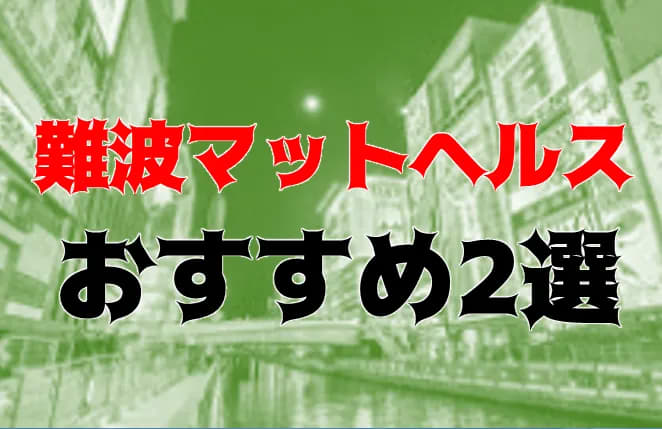 難波マットヘルス
おすすめ2選